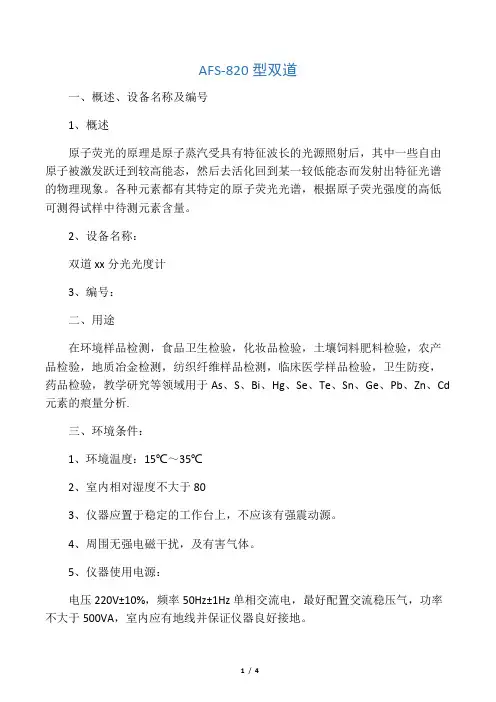 AFS-820 型双道

一、概述、设备名称及编号

1、概述

原子荧光的原理是原子蒸汽受具有特征波长的光源照射后，其中一些自由原子被激发跃迁到较高能态，然后去活化回到某一较低能态而发射出特征光谱的物理现象。各种元素都有其特定的原子荧光光谱，根据原子荧光强度的高低可测得试样中待测元素含量。

2、设备名称：

双道 xx 分光光度计

3、编号：

二、用途

在环境样品检测，食品卫生检验，化妆品检验，土壤饲料肥料检验，农产品检验，地质冶金检测，纺织纤维样品检测，临床医学样品检验，卫生防疫，药品检验，教学研究等领域用于 As、S、Bi、Hg、Se、Te、Sn、Ge、Pb、Zn、Cd 元素的痕量分析.

三、环境条件：

1、环境温度：15℃～35℃

2、室内相对湿度不大于 80

3、仪器应置于稳定的工作台上，不应该有强震动源。

4、周围无强电磁干扰，及有害气体。

5、仪器使用电源：

电压 220V±10%，频率 50Hz±1Hz 单相交流电，最好配置交流稳压气，功率不大于 500VA，室内应有地线并保证仪器良好接地。

1 / 4